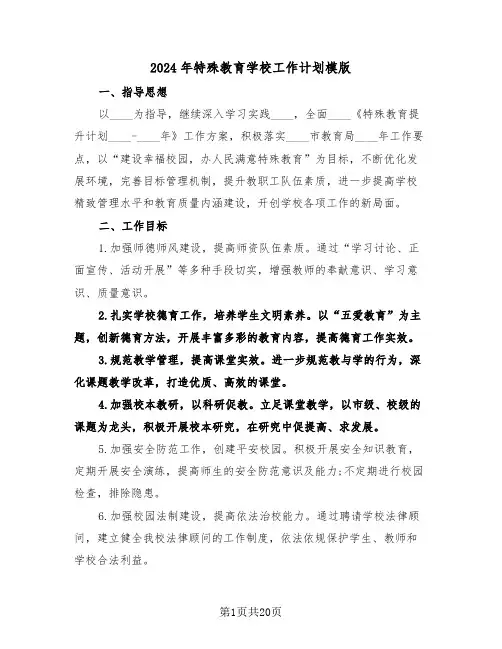 2024年特殊教育学校工作计划模版

一、指导思想

以____为指导，继续深入学习实践____，全面____《特殊教育提升计划____-____年》工作方案，积极落实____市教育局____年工作要点，以“建设幸福校园，办人民满意特殊教育”为目标，不断优化发展环境，完善目标管理机制，提升教职工队伍素质，进一步提高学校精致管理水平和教育质量内涵建设，开创学校各项工作的新局面。

二、工作目标

1.加强师德师风建设，提高师资队伍素质。通过“学习讨论、正面宣传、活动开展”等多种手段切实，增强教师的奉献意识、学习意识、质量意识。

2.扎实学校德育工作，培养学生文明素养。以“五爱教育”为主题，创新德育方法，开展丰富多彩的教育内容，提高德育工作实效。

3.规范教学管理，提高课堂实效。进一步规范教与学的行为，深化课题教学改革，打造优质、高效的课堂。

4.加强校本教研，以科研促教。立足课堂教学，以市级、校级的课题为龙头，积极开展校本研究，在研究中促提高、求发展。

5.加强安全防范工作，创建平安校园。积极开展安全知识教育，定期开展安全演练，提高师生的安全防范意识及能力;不定期进行校园检查，排除隐患。

6.加强校园法制建设，提高依法治校能力。通过聘请学校法律顾问，建立健全我校法律顾问的工作制度，依法依规保护学生、教师和学校合法利益。

第1页共20页